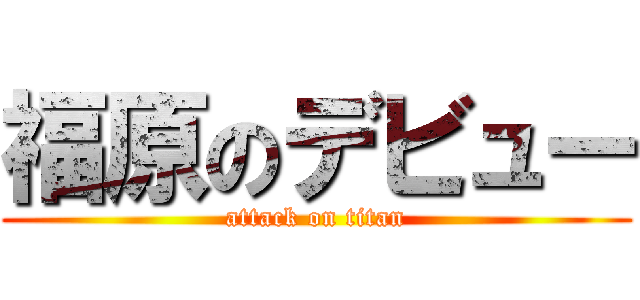 福原のデビュー
attack on titan